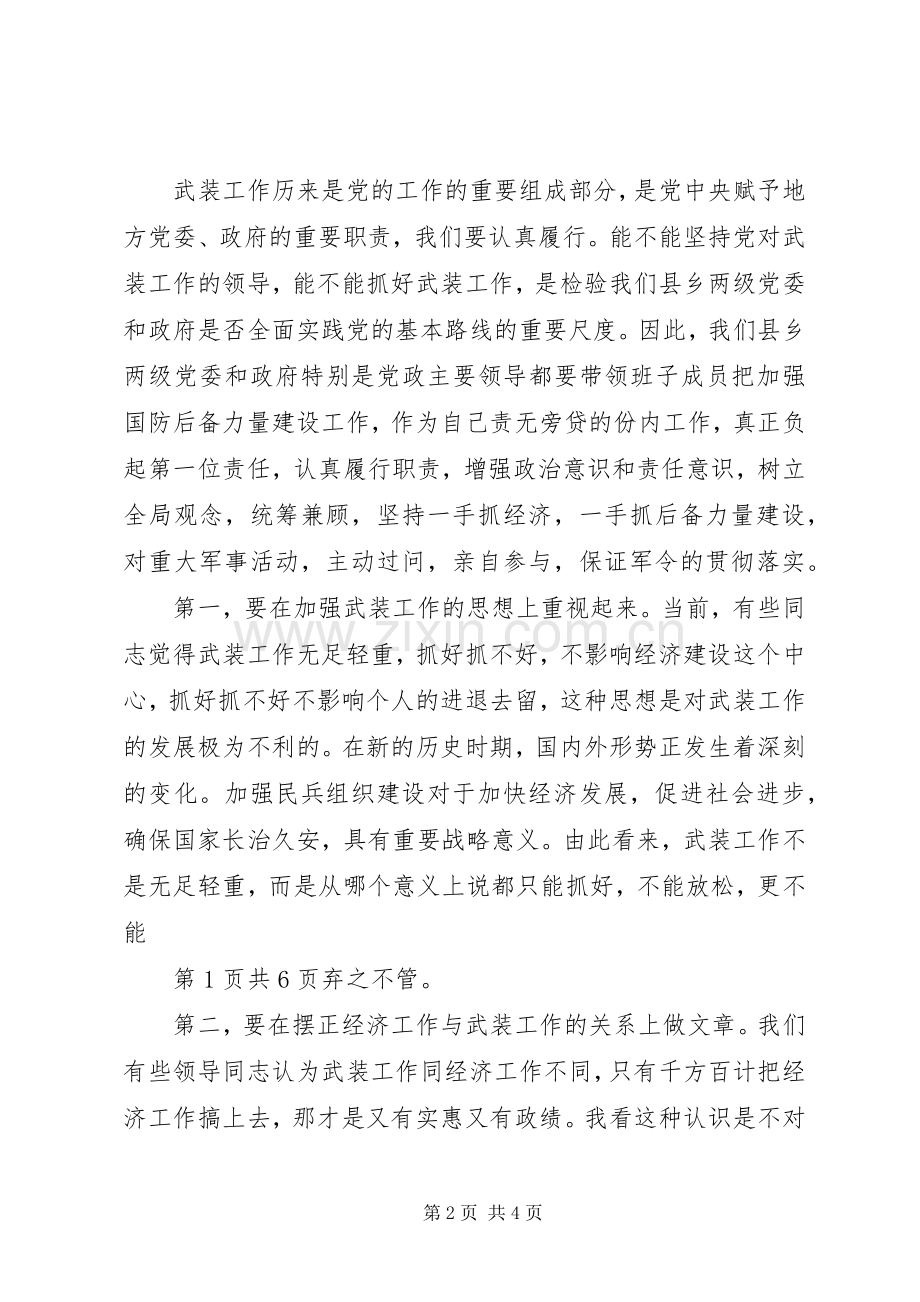 武装工作历来是党的工作的重要组成部分，是党中央赋予地方党委、政府的重要职责，我们要认真履行。能不能坚持党对武装工作的领导，能不能抓好武装工作，是检验我们县乡两级党委和政府是否全面实践党的基本路线的重要尺度。因此，我们县乡两级党委和政府特别是党政主要领导都要带领班子成员把加强国防后备力量建设工作，作为自己责无旁贷的份内工作，真正负起第一位责任，认真履行职责，增强政治意识和责任意识，树立全局观念，统筹兼顾，坚持一手抓经济，一手抓后备力量建设，对重大军事活动，主动过问，亲自参与，保证军令的贯彻落实。

第一，要在加强武装工作的思想上重视起来。当前，有些同志觉得武装工作无足轻重，抓好抓不好，不影响经济建设这个中心，抓好抓不好不影响个人的进退去留，这种思想是对武装工作的发展极为不利的。在新的历史时期，国内外形势正发生着深刻的变化。加强民兵组织建设对于加快经济发展，促进社会进步，确保国家长治久安，具有重要战略意义。由此看来，武装工作不是无足轻重，而是从哪个意义上说都只能抓好，不能放松，更不能

第1页共6页弃之不管。

第二，要在摆正经济工作与武装工作的关系上做文章。我们有些领导同志认为武装工作同经济工作不同，只有千方百计把经济工作搞上去，那才是又有实惠又有政绩。我看这种认识是不对

第2页 共4页

www.zixin.com.cn